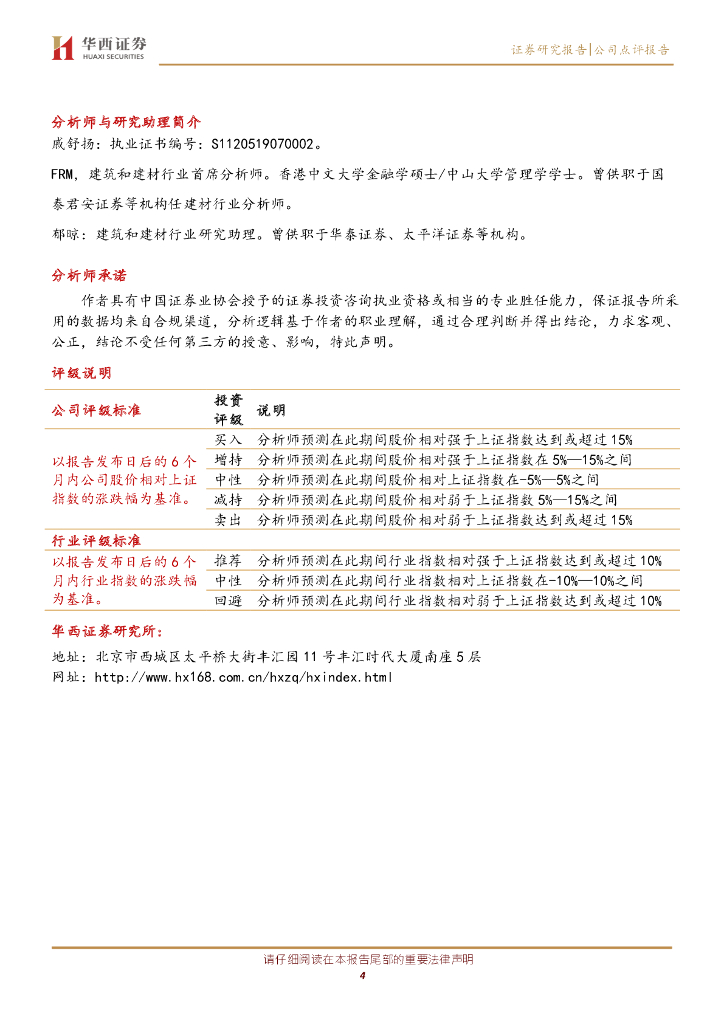 华西证券
HUAXI SECURITIES

证券研究报告|公司点评报告

分析师与研究助理简介
戚舒扬：执业证书编号：S1120519070002。

FRM，建筑和建材行业首席分析师。香港中文大学金融学硕士/中山大学管理学学士。曾供职于国泰君安证券等机构任建材行业分析师。

郁晾：建筑和建材行业研究助理。曾供职于华泰证券、太平洋证券等机构。

分析师承诺
作者具有中国证券业协会授予的证券投资咨询执业资格或相当的专业胜任能力，保证报告所采用的数据均来自合规渠道，分析逻辑基于作者的职业理解，通过合理判断并得出结论，力求客观、公正，结论不受任何第三方的授意、影响，特此声明。

评级说明

| 公司评级标准 | 投资评级 | 说明 |
|---|---|---|
| 以报告发布日后的6个月内公司股价相对上证指数的涨跌幅为基准。 | 买入 | 分析师预测在此期间股价相对强于上证指数达到或超过15% |
| | 增持 | 分析师预测在此期间股价相对强于上证指数在5%—15%之间 |
| | 中性 | 分析师预测在此期间股价相对上证指数在-5%—5%之间 |
| | 减持 | 分析师预测在此期间股价相对弱于上证指数5%—15%之间 |
| | 卖出 | 分析师预测在此期间股价相对弱于上证指数达到或超过15% |
| 行业评级标准 | | |
| 以报告发布日后的6个月内行业指数的涨跌幅为基准。 | 推荐 | 分析师预测在此期间行业指数相对强于上证指数达到或超过10% |
| | 中性 | 分析师预测在此期间行业指数相对上证指数在-10%—10%之间 |
| | 回避 | 分析师预测在此期间行业指数相对弱于上证指数达到或超过10% |

华西证券研究所：
地址：北京市西城区太平桥大街丰汇园11号丰汇时代大厦南座5层
网址：http://www.hx168.com.cn/hxzq/hxindex.html

请仔细阅读在本报告尾部的重要法律声明
4